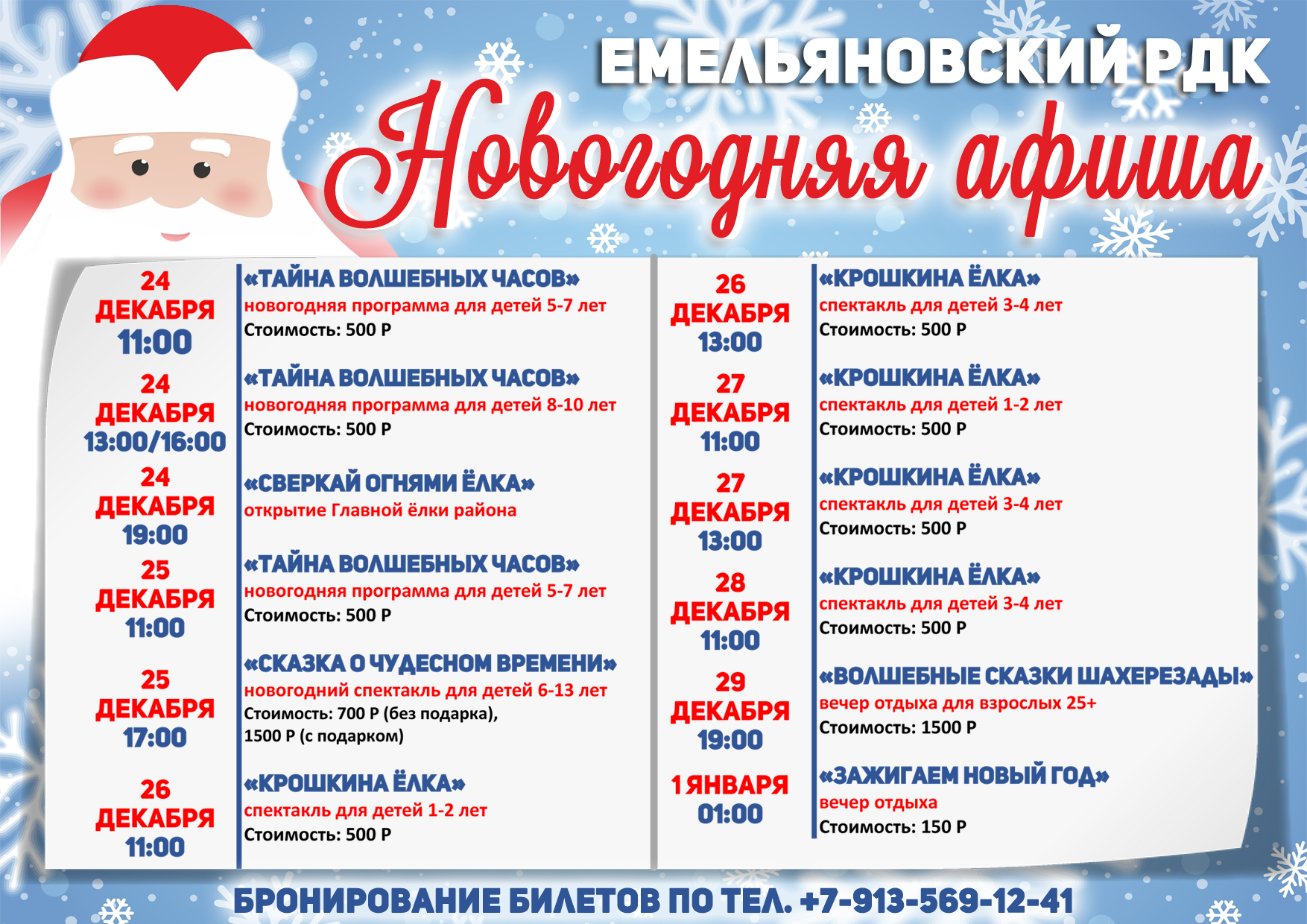 ЕМЕЛЬЯНОВСКИЙ РДК

Новогодняя афиша

24 ДЕКАБРЯ 11:00

«ТАЙНА ВОЛШЕБНЫХ ЧАСОВ»
новогодняя программа для детей 5-7 лет
Стоимость: 500 Р

24 ДЕКАБРЯ 13:00/16:00

«ТАЙНА ВОЛШЕБНЫХ ЧАСОВ»
новогодняя программа для детей 8-10 лет
Стоимость: 500 Р

24 ДЕКАБРЯ 19:00

«СВЕРКАЙ ОГНЯМИ ЁЛКА»
открытие Главной ёлки района

25 ДЕКАБРЯ 11:00

«ТАЙНА ВОЛШЕБНЫХ ЧАСОВ»
новогодняя программа для детей 5-7 лет
Стоимость: 500 Р

25 ДЕКАБРЯ 17:00

«СКАЗКА О ЧУДЕСНОМ ВРЕМЕНИ»
новогодний спектакль для детей 6-13 лет
Стоимость: 700 Р (без подарка), 1500 Р (с подарком)

26 ДЕКАБРЯ 11:00

«КРОШКИНА ЁЛКА»
спектакль для детей 1-2 лет
Стоимость: 500 Р

26 ДЕКАБРЯ 13:00

«КРОШКИНА ЁЛКА»
спектакль для детей 3-4 лет
Стоимость: 500 Р

27 ДЕКАБРЯ 11:00

«КРОШКИНА ЁЛКА»
спектакль для детей 1-2 лет
Стоимость: 500 Р

27 ДЕКАБРЯ 13:00

«КРОШКИНА ЁЛКА»
спектакль для детей 3-4 лет
Стоимость: 500 Р

28 ДЕКАБРЯ 11:00

«КРОШКИНА ЁЛКА»
спектакль для детей 3-4 лет
Стоимость: 500 Р

29 ДЕКАБРЯ 19:00

«ВОЛШЕБНЫЕ СКАЗКИ ШАХЕРЕЗАДЫ»
вечер отдыха для взрослых 25+
Стоимость: 1500 Р

1 ЯНВАРЯ 01:00

«ЗАЖИГАЕМ НОВЫЙ ГОД»
вечер отдыха
Стоимость: 150 Р

БРОНИРОВАНИЕ БИЛЕТОВ ПО ТЕЛ. +7-913-569-12-41